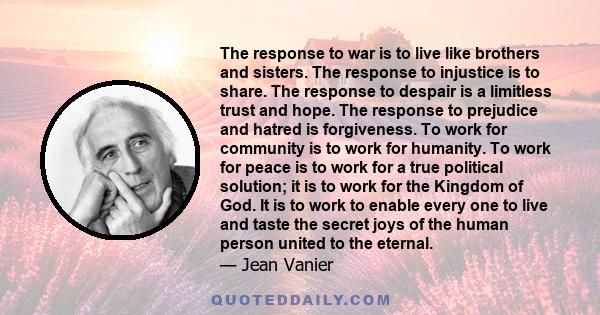 The response to war is to live like brothers and sisters. The response to injustice is to share. The response to despair is a limitless trust and hope. The response to prejudice and hatred is forgiveness. To work for community is to work for humanity. To work for peace is to work for a true political solution; it is to work for the Kingdom of God. It is to work to enable every one to live and taste the secret joys of the human person united to the eternal.

— Jean Vanier

QUOTEDDAILY.COM